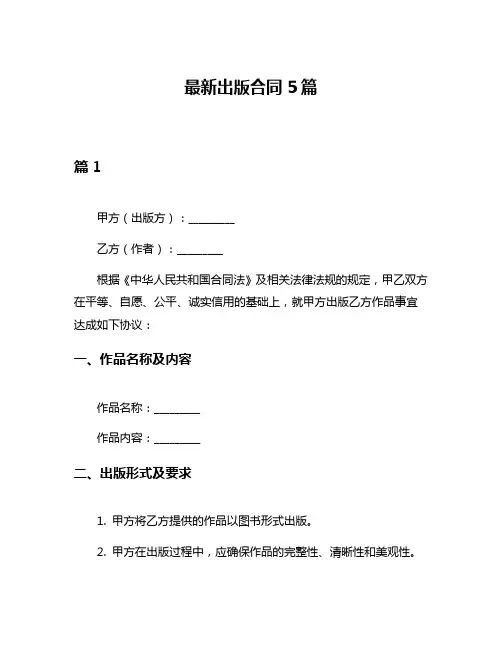 最新出版合同 5 篇

篇 1

甲方（出版方）：________

乙方（作者）：________

根据《中华人民共和国合同法》及相关法律法规的规定，甲乙双方在平等、自愿、公平、诚实信用的基础上，就甲方出版乙方作品事宜达成如下协议：

一、作品名称及内容

作品名称：________

作品内容：________

二、出版形式及要求

1. 甲方将乙方提供的作品以图书形式出版。

2. 甲方在出版过程中，应确保作品的完整性、清晰性和美观性。